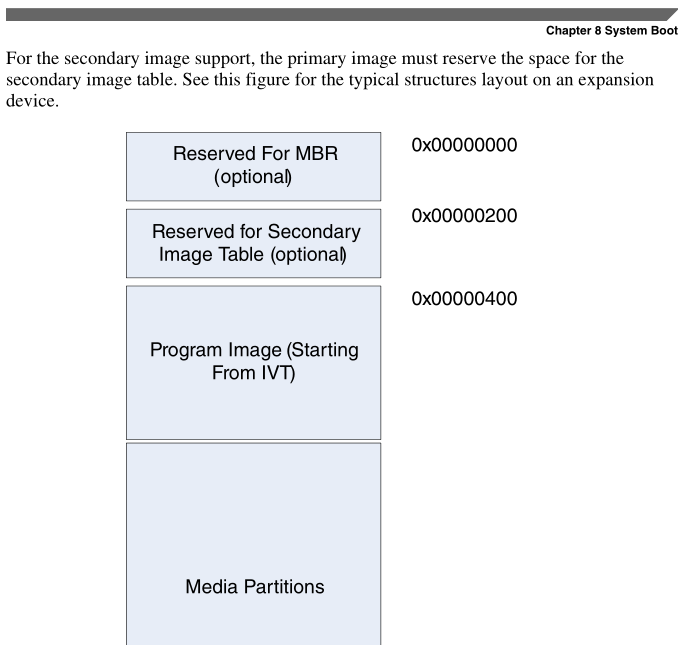 Chapter 8 System Boot

For the secondary image support, the primary image must reserve the space for the secondary image table. See this figure for the typical structures layout on an expansion device.

Reserved For MBR (optional)

0x00000000

Reserved for Secondary Image Table (optional)

0x00000200

Program Image (Starting From IVT)

0x00000400

Media Partitions